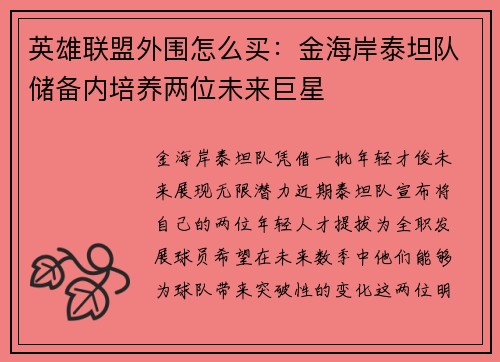 英雄联盟外围怎么买：金海岸泰坦队储备内培养两位未来巨星

金海岸泰坦队凭借一批年轻才俊未来展现无限潜力近期泰坦队宣布将自己的两位年轻人才提拔为全职发展球员希望在未来数季中他们能够为球队带来突破性的变化这两位明